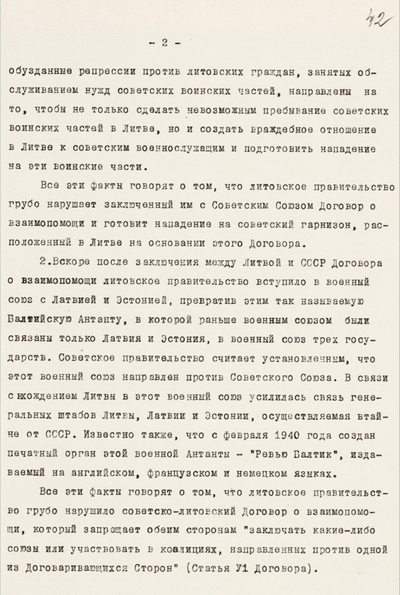 42

- 2 -

обузданные репрессии против литовских граждан, занятых обслуживанием нужд советских воинских частей, направлены на то, чтобы не только сделать невозможным пребывание советских воинских частей в Литве, но и создать враждебное отношение в Литве к советским военнослужащим и подготовить нападение на эти воинские части.

Все эти факты говорят о том, что литовское правительство грубо нарушает заключенный им с Советским Союзом Договор о взаимопомощи и готовит нападение на советский гарнизон, расположенный в Литве на основании этого Договора.

2.Вскоре после заключения между Литвой и СССР Договора о взаимопомощи литовское правительство вступило в военный союз с Латвией и Эстонией, превратив этим так называемую Балтийскую Антанту, в которой раньше военным союзом были связаны только Латвия и Эстония, в военный союз трех государств. Советское правительство считает установленным, что этот военный союз направлен против Советского Союза. В связи с вхождением Литвы в этот военный союз усилилась связь генеральных штабов Литвы, Латвии и Эстонии, осуществляемая втайне от СССР. Известно также, что с февраля 1940 года создан печатный орган этой военной Антанты - "Ревью Балтик", издаваемый на английском, французском и немецком языках.

Все эти факты говорят о том, что литовское правительство грубо нарушило советско-литовский Договор о взаимопомощи, который запрещает обеим сторонам "заключать какие-либо союзы или участвовать в коалициях, направленных против одной из Договаривающихся Сторон" (Статья У1 Договора).